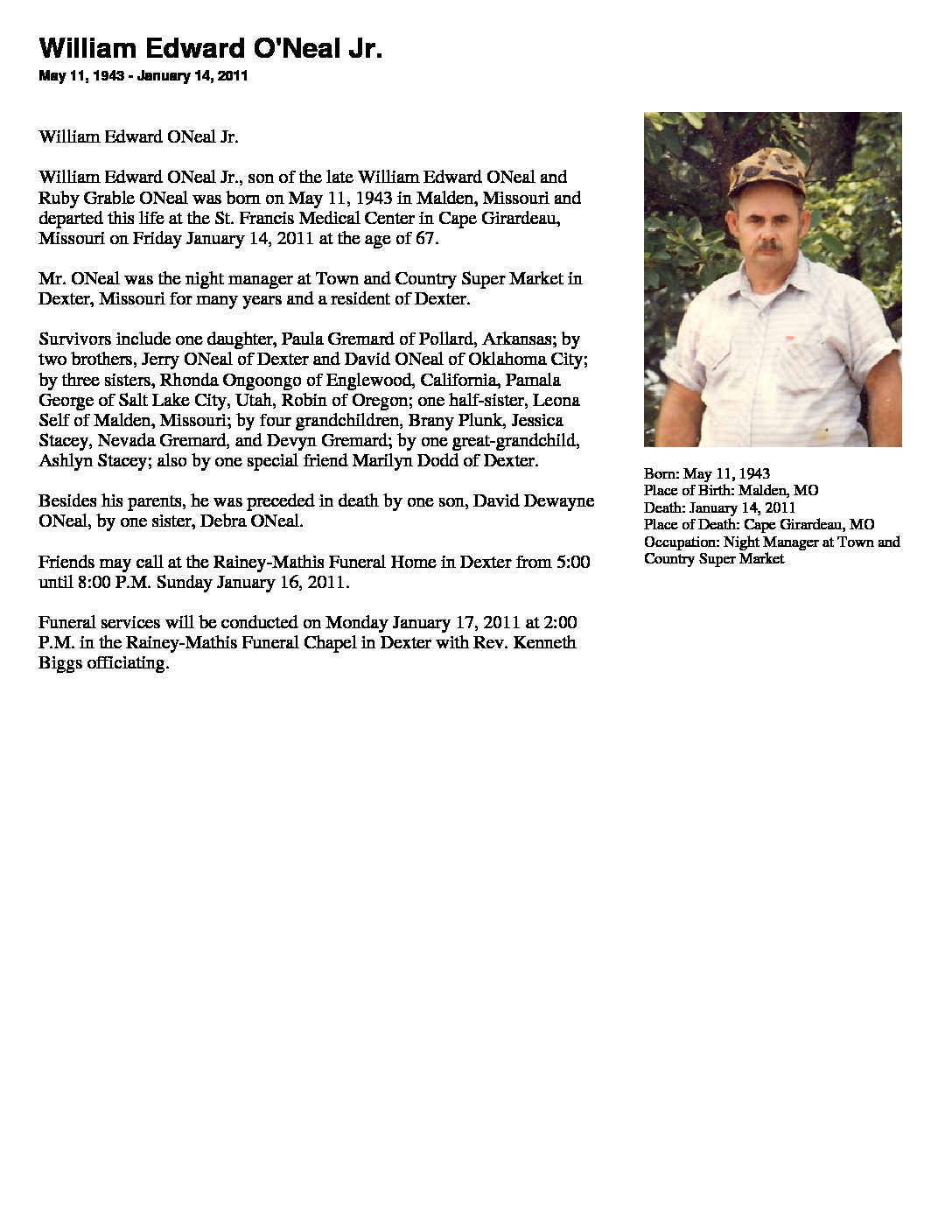 William Edward O'Neal Jr.
May 11, 1943 - January 14, 2011

William Edward ONeal Jr.

William Edward ONeal Jr., son of the late William Edward ONeal and Ruby Grable ONeal was born on May 11, 1943 in Malden, Missouri and departed this life at the St. Francis Medical Center in Cape Girardeau, Missouri on Friday January 14, 2011 at the age of 67.

Mr. ONeal was the night manager at Town and Country Super Market in Dexter, Missouri for many years and a resident of Dexter.

Survivors include one daughter, Paula Gremard of Pollard, Arkansas; by two brothers, Jerry ONeal of Dexter and David ONeal of Oklahoma City; by three sisters, Rhonda Ongoongo of Englewood, California, Pamala George of Salt Lake City, Utah, Robin of Oregon; one half-sister, Leona Self of Malden, Missouri; by four grandchildren, Brany Plunk, Jessica Stacey, Nevada Gremard, and Devyn Gremard; by one great-grandchild, Ashlyn Stacey; also by one special friend Marilyn Dodd of Dexter.

Besides his parents, he was preceded in death by one son, David Dewayne ONeal, by one sister, Debra ONeal.

Friends may call at the Rainey-Mathis Funeral Home in Dexter from 5:00 until 8:00 P.M. Sunday January 16, 2011.

Funeral services will be conducted on Monday January 17, 2011 at 2:00 P.M. in the Rainey-Mathis Funeral Chapel in Dexter with Rev. Kenneth Biggs officiating.

Born: May 11, 1943
Place of Birth: Malden, MO
Death: January 14, 2011
Place of Death: Cape Girardeau, MO
Occupation: Night Manager at Town and Country Super Market